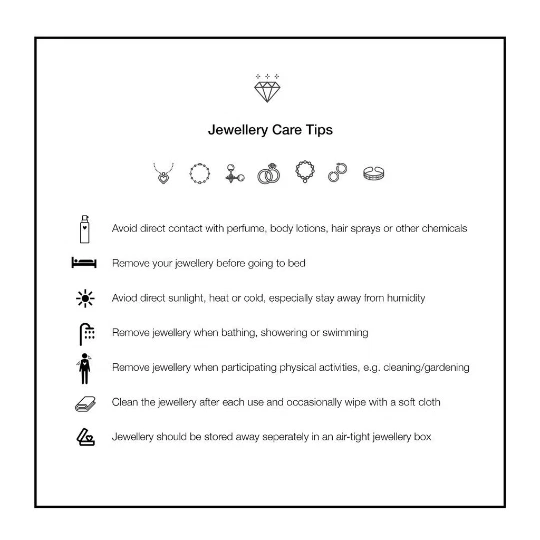 Jewellery Care Tips

Avoid direct contact with perfume, body lotions, hair sprays or other chemicals

Remove your jewellery before going to bed

Aviod direct sunlight, heat or cold, especially stay away from humidity

Remove jewellery when bathing, showering or swimming

Remove jewellery when participating physical activities, e.g. cleaning/gardening

Clean the jewellery after each use and occasionally wipe with a soft cloth

Jewellery should be stored away seperately in an air-tight jewellery box